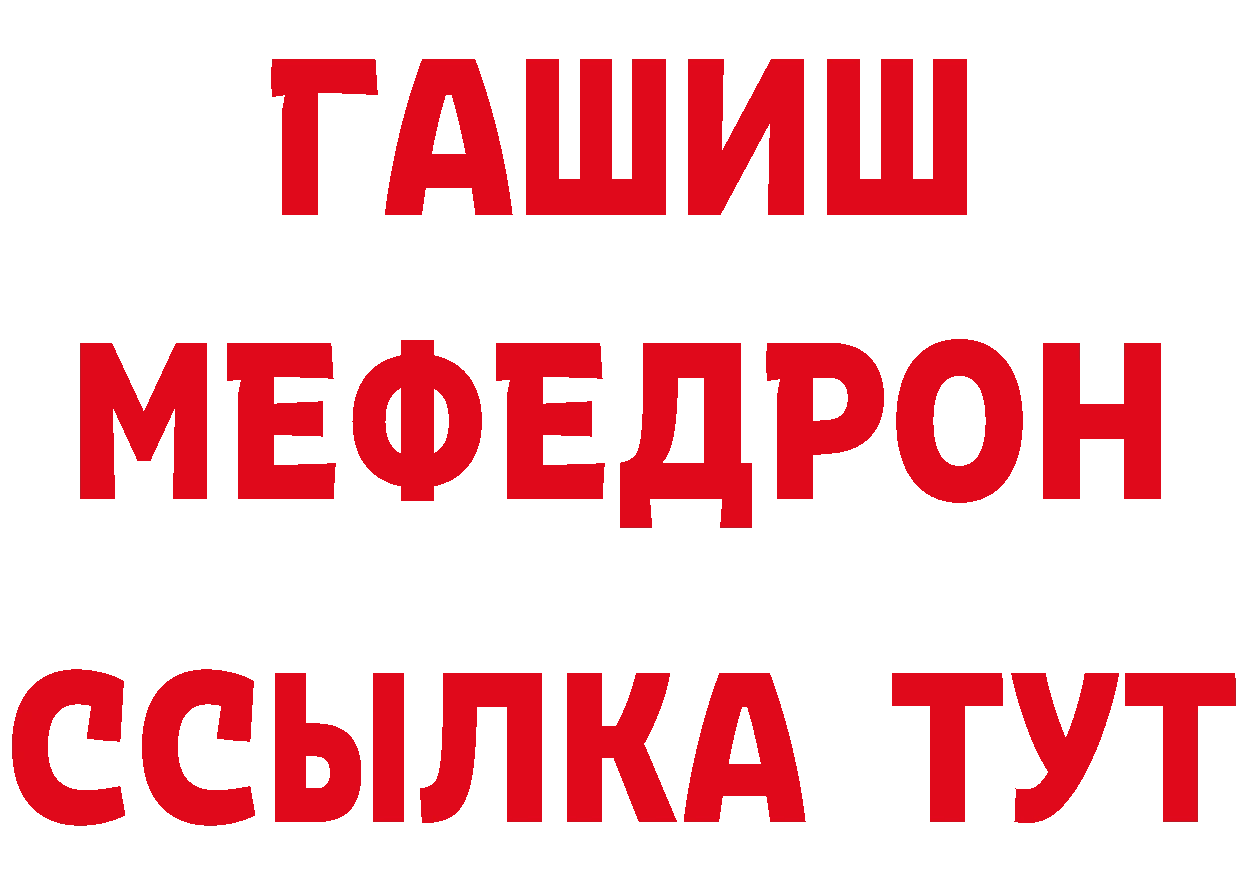 ГАШИШ
МЕФЕДРОН
ССЫЛКА ТУТ